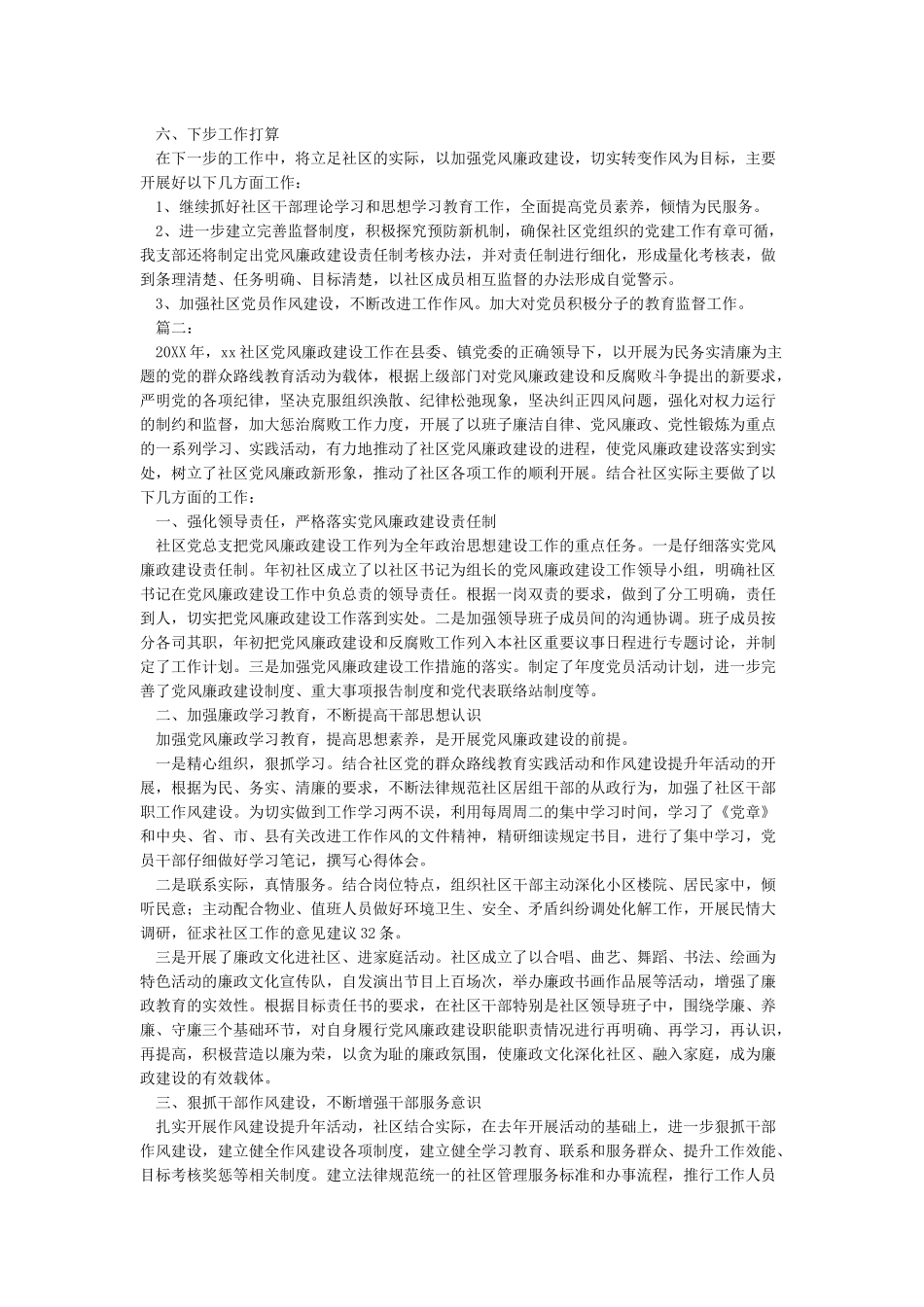 六、下步工作打算

在下一步的工作中，将立足社区的实际，以加强党风廉政建设，切实转变作风为目标，主要开展好以下几方面工作：

1、继续抓好社区干部理论学习和思想学习教育工作，全面提高党员素养，倾情为民服务。

2、进一步建立完善监督制度，积极探究预防新机制，确保社区党组织的党建工作有章可循，我支部还将制定出党风廉政建设责任制考核办法，并对责任制进行细化，形成量化考核表，做到条理清楚、任务明确、目标清楚，以社区成员相互监督的办法形成自觉警示。

3、加强社区党员作风建设，不断改进工作作风。加大对党员积极分子的教育监督工作。

篇二：

20XX年，xx社区党风廉政建设工作在县委、镇党委的正确领导下，以开展为民务实清廉为主题的党的群众路线教育活动为载体，根据上级部门对党风廉政建设和反腐败斗争提出的新要求，严明党的各项纪律，坚决克服组织涣散、纪律松弛现象，坚决纠正四风问题，强化对权力运行的制约和监督，加大惩治腐败工作力度，开展了以班子廉洁自律、党风廉政、党性锻炼为重点的一系列学习、实践活动，有力地推动了社区党风廉政建设的进程，使党风廉政建设落实到实处，树立了社区党风廉政新形象，推动了社区各项工作的顺利开展。结合社区实际主要做了以下几方面的工作：

一、强化领导责任，严格落实党风廉政建设责任制

社区党总支把党风廉政建设工作列为全年政治思想建设工作的重点任务。一是仔细落实党风廉政建设责任制。年初社区成立了以社区书记为组长的党风廉政建设工作领导小组，明确社区书记在党风廉政建设工作中负总责的领导责任。根据一岗双责的要求，做到了分工明确，责任到人，切实把党风廉政建设工作落到实处。二是加强领导班子成员间的沟通协调。班子成员按分各司其职，年初把党风廉政建设和反腐败工作列入本社区重要议事日程进行专题讨论，并制定了工作计划。三是加强党风廉政建设工作措施的落实。制定了年度党员活动计划，进一步完善了党风廉政建设制度、重大事项报告制度和党代表联络站制度等。

二、加强廉政学习教育，不断提高干部思想认识

加强党风廉政学习教育，提高思想素养，是开展党风廉政建设的前提。

一是精心组织，狠抓学习。结合社区党的群众路线教育实践活动和作风建设提升年活动的开展，根据为民、务实、清廉的要求，不断法律规范社区居组干部的从政行为，加强了社区干部职工作风建设。为切实做到工作学习两不误，利用每周周二的集中学习时间，学习了《党章》和中央、省、市、县有关改进工作作风的文件精神，精研细读规定书目，进行了集中学习，党员干部仔细做好学习笔记，撰写心得体会。

二是联系实际，真情服务。结合岗位特点，组织社区干部主动深化小区楼院、居民家中，倾听民意；主动配合物业、值班人员做好环境卫生、安全、矛盾纠纷调处化解工作，开展民情大调研，征求社区工作的意见建议32条。

三是开展了廉政文化进社区、进家庭活动。社区成立了以合唱、曲艺、舞蹈、书法、绘画为特色活动的廉政文化宣传队，自发演出节目上百场次，举办廉政书画作品展等活动，增强了廉政教育的实效性。根据目标责任书的要求，在社区干部特别是社区领导班子中，围绕学廉、养廉、守廉三个基础环节，对自身履行党风廉政建设职能职责情况进行再明确、再学习，再认识，再提高，积极营造以廉为荣，以贪为耻的廉政氛围，使廉政文化深化社区、融入家庭，成为廉政建设的有效载体。

三、狠抓干部作风建设，不断增强干部服务意识

扎实开展作风建设提升年活动，社区结合实际，在去年开展活动的基础上，进一步狠抓干部作风建设，建立健全作风建设各项制度，建立健全学习教育、联系和服务群众、提升工作效能、目标考核奖惩等相关制度。建立法律规范统一的社区管理服务标准和办事流程，推行工作人员